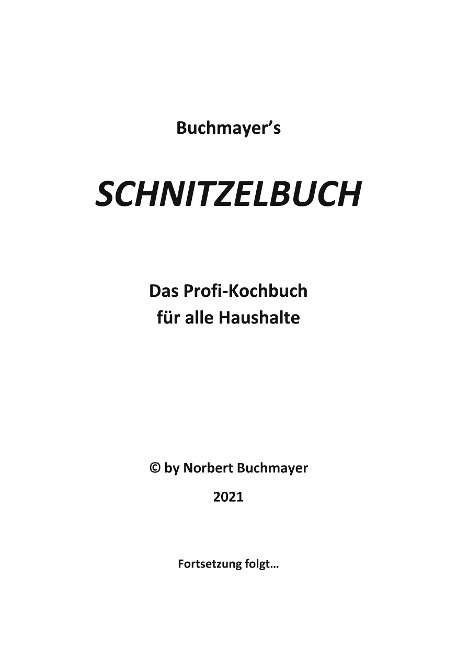 Buchmayer's

SCHNITZELBUCH

Das Profi-Kochbuch
für alle Haushalte

© by Norbert Buchmayer

2021

Fortsetzung folgt...